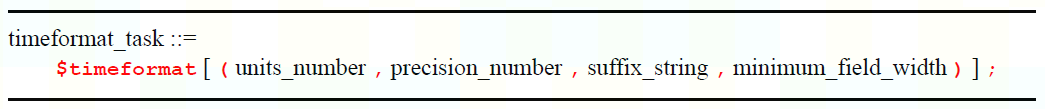 timeformat_task ::=
$timeformat [ ( units_number , precision_number , suffix_string , minimum_field_width ) ] ;